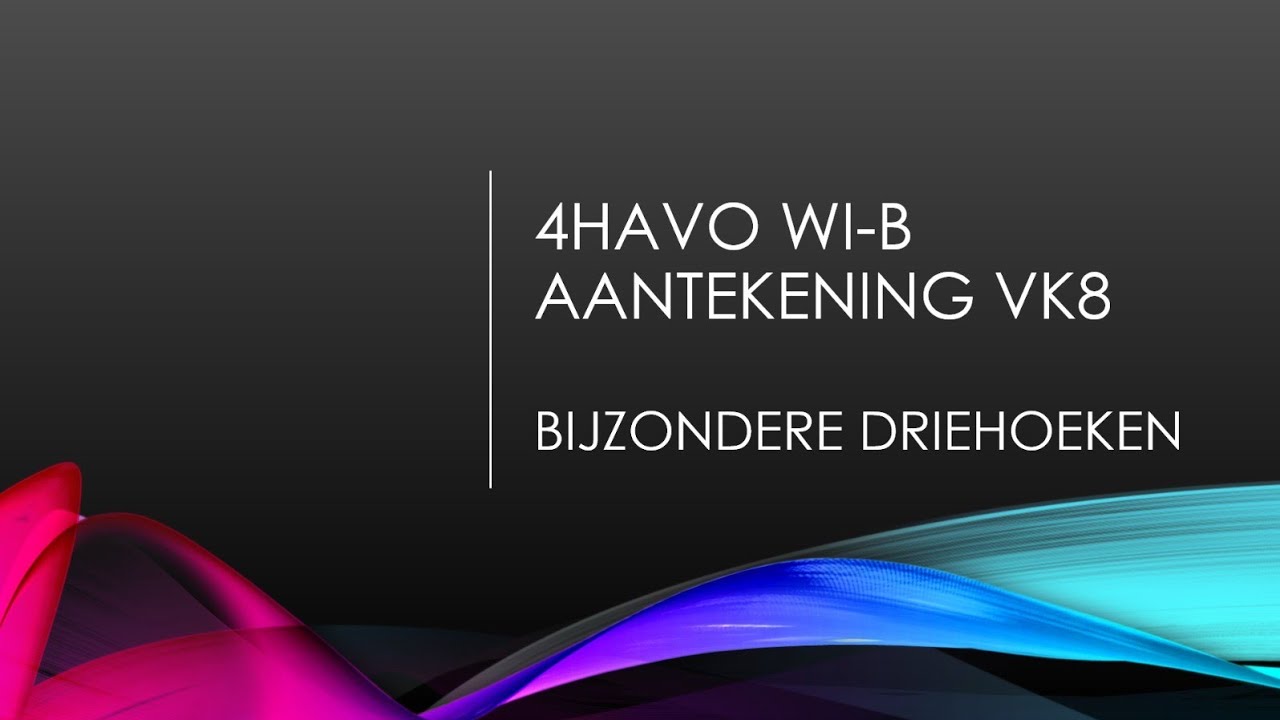 4HAVO WI-B
AANTEKENING VK8

BIJZONDERE DRIEHOEKEN